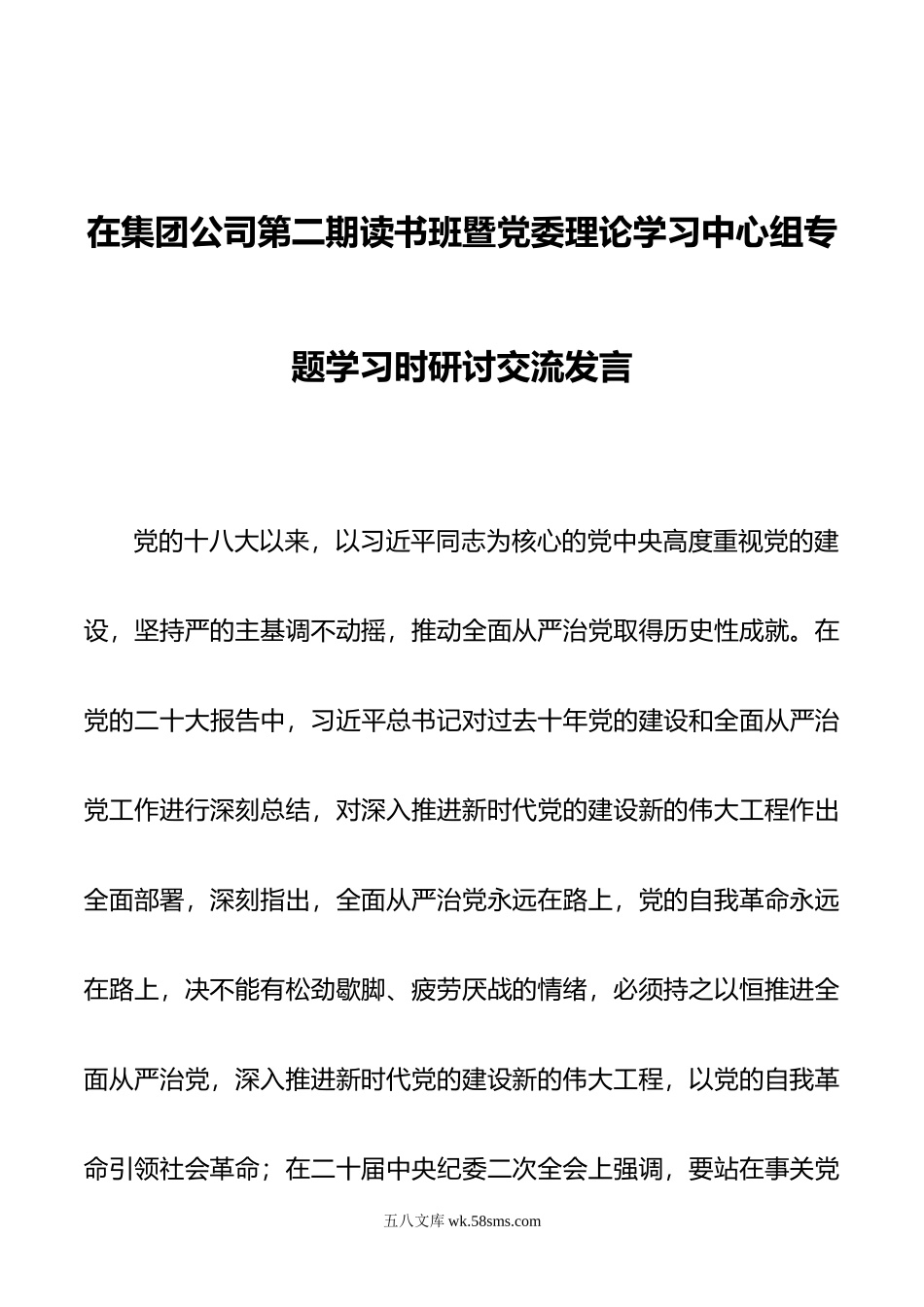 在集团公司第二期读书班暨党委理论学习中心组专题学习时研讨交流发言

党的十八大以来，以习近平同志为核心的党中央高度重视党的建设，坚持严的主基调不动摇，推动全面从严治党取得历史性成就。在党的二十大报告中，习近平总书记对过去十年党的建设和全面从严治党工作进行深刻总结，对深入推进新时代党的建设新的伟大工程作出全面部署，深刻指出，全面从严治党永远在路上，党的自我革命永远在路上，决不能有松劲歇脚、疲劳厌战的情绪，必须持之以恒推进全面从严治党，深入推进新时代党的建设新的伟大工程，以党的自我革命引领社会革命；在二十届中央纪委二次全会上强调，要站在事关党

五八文库 wk.58sms.com